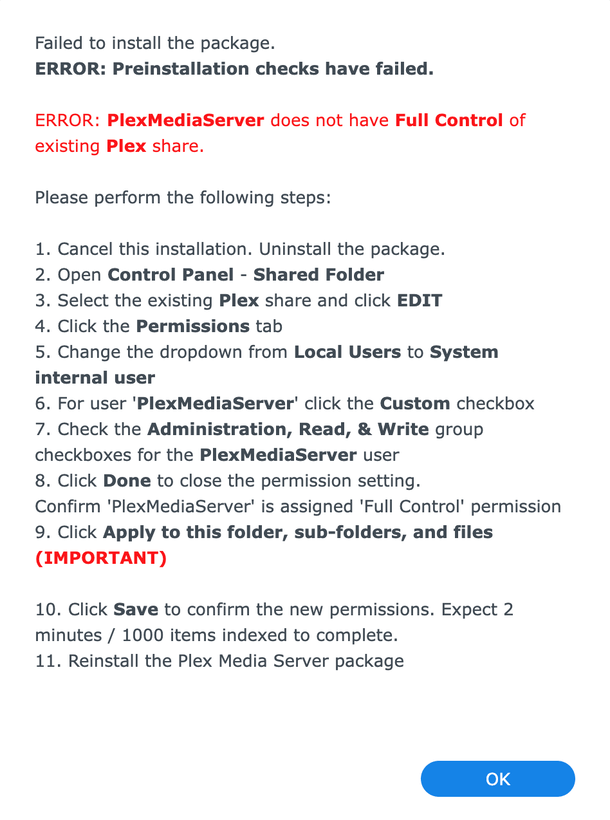 Failed to install the package.
ERROR: Preinstallation checks have failed.

ERROR: PlexMediaServer does not have Full Control of existing Plex share.

Please perform the following steps:

1. Cancel this installation. Uninstall the package.
2. Open Control Panel - Shared Folder
3. Select the existing Plex share and click EDIT
4. Click the Permissions tab
5. Change the dropdown from Local Users to System internal user
6. For user 'PlexMediaServer' click the Custom checkbox
7. Check the Administration, Read, & Write group checkboxes for the PlexMediaServer user
8. Click Done to close the permission setting.
Confirm 'PlexMediaServer' is assigned 'Full Control' permission
9. Click Apply to this folder, sub-folders, and files (IMPORTANT)

10. Click Save to confirm the new permissions. Expect 2 minutes / 1000 items indexed to complete.
11. Reinstall the Plex Media Server package

OK